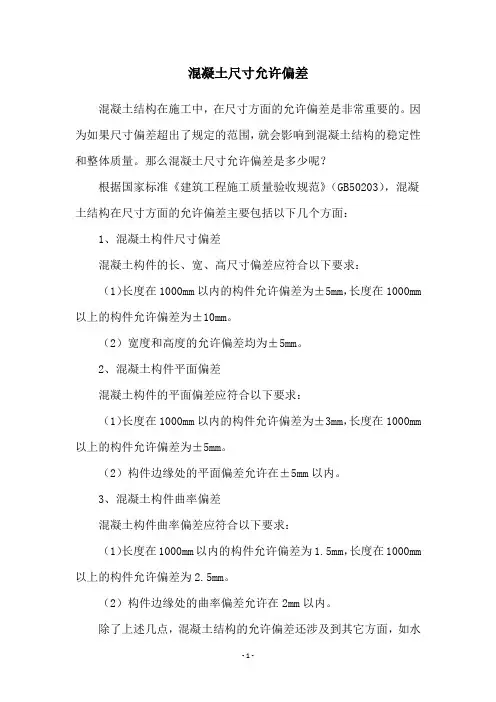 混凝土尺寸允许偏差

混凝土结构在施工中，在尺寸方面的允许偏差是非常重要的。因为如果尺寸偏差超出了规定的范围，就会影响到混凝土结构的稳定性和整体质量。那么混凝土尺寸允许偏差是多少呢？

根据国家标准《建筑工程施工质量验收规范》（GB50203），混凝土结构在尺寸方面的允许偏差主要包括以下几个方面：

1、混凝土构件尺寸偏差

混凝土构件的长、宽、高尺寸偏差应符合以下要求：

（1）长度在1000mm以内的构件允许偏差为±5mm，长度在1000mm以上的构件允许偏差为±10mm。

（2）宽度和高度的允许偏差均为±5mm。

2、混凝土构件平面偏差

混凝土构件的平面偏差应符合以下要求：

（1）长度在1000mm以内的构件允许偏差为±3mm，长度在1000mm以上的构件允许偏差为±5mm。

（2）构件边缘处的平面偏差允许在±5mm以内。

3、混凝土构件曲率偏差

混凝土构件曲率偏差应符合以下要求：

（1）长度在1000mm以内的构件允许偏差为1.5mm，长度在1000mm以上的构件允许偏差为2.5mm。

（2）构件边缘处的曲率偏差允许在2mm以内。

除了上述几点，混凝土结构的允许偏差还涉及到其它方面，如水

-1-